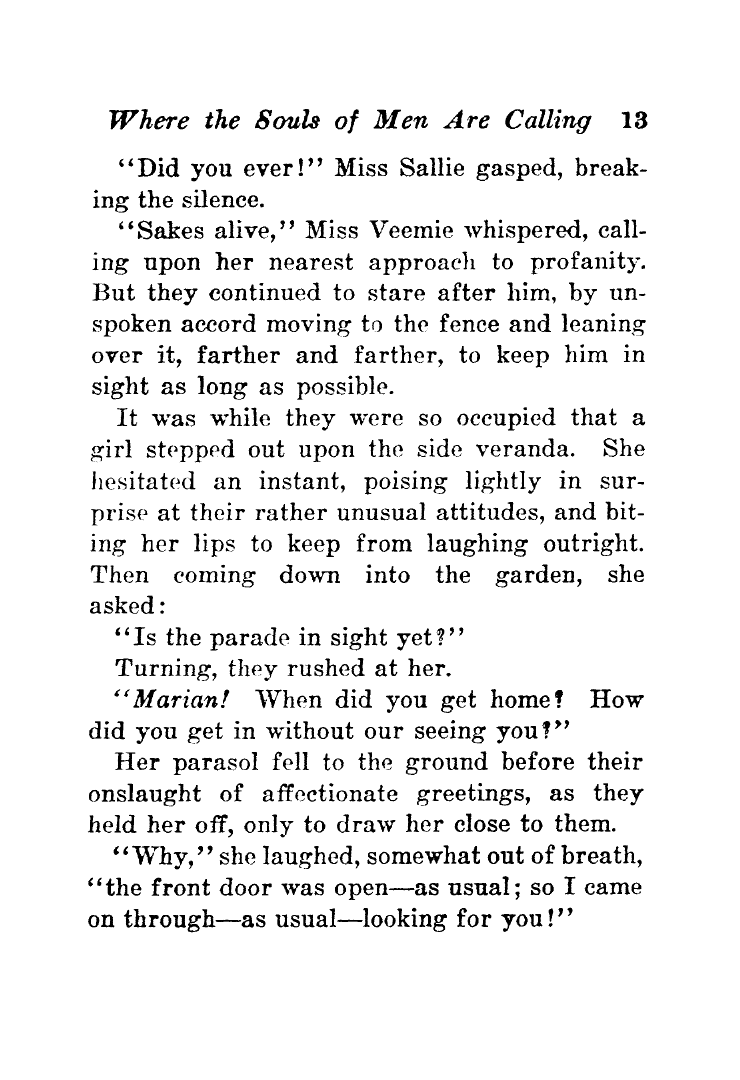 Where the Souls of Men Are Calling 13

"Did you ever!" Miss Sallie gasped, breaking the silence.

"Sakes alive," Miss Veemie whispered, calling upon her nearest approach to profanity. But they continued to stare after him, by unspoken accord moving to the fence and leaning over it, farther and farther, to keep him in sight as long as possible.

It was while they were so occupied that a girl stepped out upon the side veranda. She hesitated an instant, poising lightly in surprise at their rather unusual attitudes, and biting her lips to keep from laughing outright. Then coming down into the garden, she asked:

"Is the parade in sight yet?"

Turning, they rushed at her.

"Marian! When did you get home? How did you get in without our seeing you?"

Her parasol fell to the ground before their onslaught of affectionate greetings, as they held her off, only to draw her close to them.

"Why," she laughed, somewhat out of breath, "the front door was open—as usual; so I came on through—as usual—looking for you!"